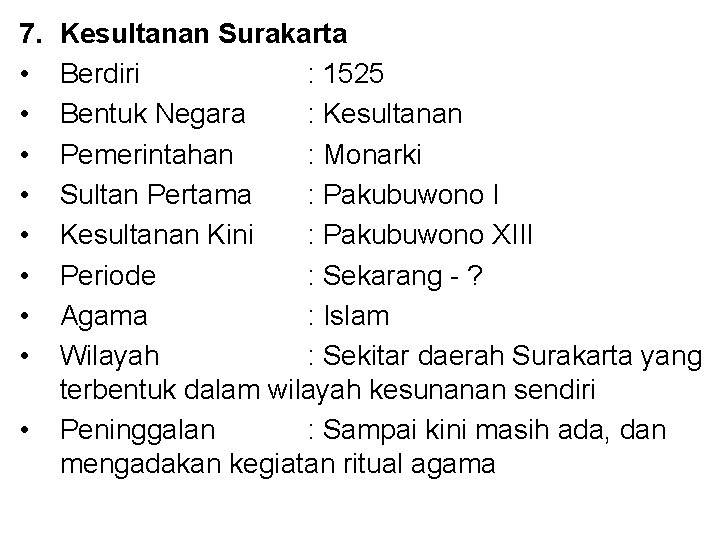 7. Kesultanan Surakarta

• Berdiri : 1525
• Bentuk Negara : Kesultanan
• Pemerintahan : Monarki
• Sultan Pertama : Pakubuwono I
• Kesultanan Kini : Pakubuwono XIII
• Periode : Sekarang - ?
• Agama : Islam
• Wilayah : Sekitar daerah Surakarta yang terbentuk dalam wilayah kesunanan sendiri
• Peninggalan : Sampai kini masih ada, dan mengadakan kegiatan ritual agama